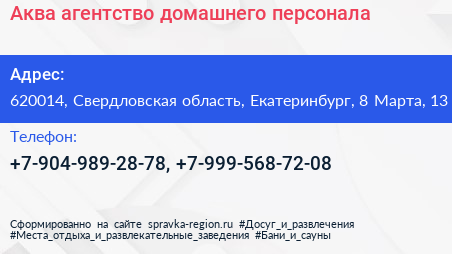 Аква агентство домашнего персонала

Адрес:

620014, Свердловская область, Екатеринбург, 8 Марта, 13

Телефон:

+7-904-989-28-78, +7-999-568-72-08

Сформированно на сайте spravka-region.ru #Досуг_и_развлечения #Места_отдыха_и_развлекательные_заведения #Бани_и_сауны